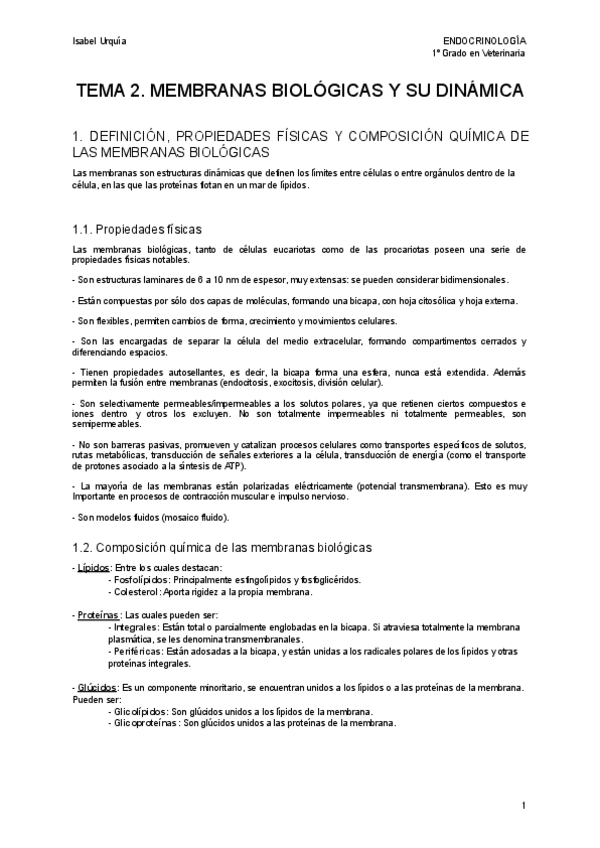 Isabel Urquía

ENDOCRINOLOGÍA
1º Grado en Veterinaria

TEMA 2. MEMBRANAS BIOLÓGICAS Y SU DINÁMICA

1. DEFINICIÓN, PROPIEDADES FÍSICAS Y COMPOSICIÓN QUÍMICA DE LAS MEMBRANAS BIOLÓGICAS

Las membranas son estructuras dinámicas que definen los límites entre células o entre orgánulos dentro de la célula, en las que las proteínas flotan en un mar de lípidos.

1.1. Propiedades físicas

Las membranas biológicas, tanto de células eucariotas como de las procariotas poseen una serie de propiedades físicas notables.

- Son estructuras laminares de 6 a 10 nm de espesor, muy extensas: se pueden considerar bidimensionales.

- Están compuestas por sólo dos capas de moléculas, formando una bicapa, con hoja citosólica y hoja externa.

- Son flexibles, permiten cambios de forma, crecimiento y movimientos celulares.

- Son las encargadas de separar la célula del medio extracelular, formando compartimentos cerrados y diferenciando espacios.

- Tienen propiedades autosellantes, es decir, la bicapa forma una esfera, nunca está extendida. Además permiten la fusión entre membranas (endocitosis, exocitosis, división celular).

- Son selectivamente permeables/impermeables a los solutos polares, ya que retienen ciertos compuestos e iones dentro y otros los excluyen. No son totalmente impermeables ni totalmente permeables, son semipermeables.

- No son barreras pasivas, promueven y catalizan procesos celulares como transportes específicos de solutos, rutas metabólicas, transducción de señales exteriores a la célula, transducción de energía (como el transporte de protones asociado a la síntesis de ATP).

- La mayoría de las membranas están polarizadas eléctricamente (potencial transmembrana). Esto es muy Importante en procesos de contracción muscular e impulso nervioso.

- Son modelos fluidos (mosaico fluido).

1.2. Composición química de las membranas biológicas

- Lípidos: Entre los cuales destacan:
- Fosfolípidos: Principalmente esfingolípidos y fosfoglicéridos.
- Colesterol: Aporta rigidez a la propia membrana.

- Proteínas: Las cuales pueden ser:
- Integrales: Están total o parcialmente englobadas en la bicapa. Si atraviesa totalmente la membrana plasmática, se les denomina transmembranales.
- Periféricas: Están adosadas a la bicapa, y están unidas a los radicales polares de los lípidos y otras proteínas integrales.

- Glúcidos: Es un componente minoritario, se encuentran unidos a los lípidos o a las proteínas de la membrana. Pueden ser:
- Glicolípidos: Son glúcidos unidos a los lípidos de la membrana.
- Glicoproteínas: Son glúcidos unidos a las proteínas de la membrana.

1